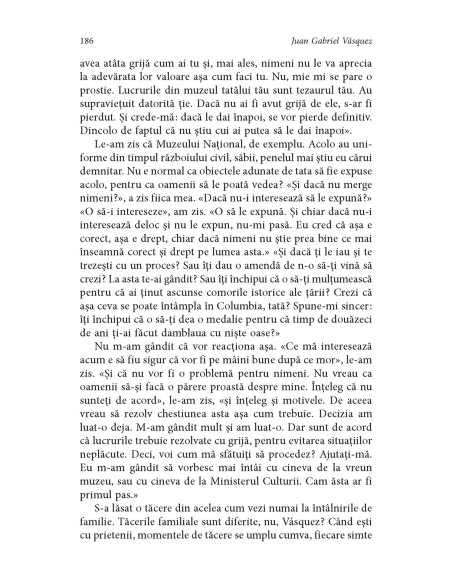 186 Juan Gabriel Vásquez

avea atâta grijă cum ai tu și, mai ales, nimeni nu le va aprecia la adevărata lor valoare așa cum faci tu. Nu, mie mi se pare o prostie. Lucrurile din muzeul tatălui tău sunt tezaurul tău. Au supraviețuit datorită ție. Dacă nu ai fi avut grijă de ele, s-ar fi pierdut. Și crede-mă: dacă le dai înapoi, se vor pierde definitiv. Dincolo de faptul că nu știu cui ai putea să le dai înapoi».

Le-am zis că Muzeului Național, de exemplu. Acolo au uniforme din timpul războiului civil, săbii, penelul mai știu eu cărui demnitar. Nu e normal ca obiectele adunate de tata să fie expuse acolo, pentru ca oamenii să le poată vedea? «Și dacă nu merge nimeni?», a zis fiica mea. «Dacă nu-i interesează să le expună?» «O să-i intereseze», am zis. «O să le expună. Și chiar dacă nu-i interesează deloc și nu le expun, nu-mi pasă. Eu cred că așa e corect, așa e drept, chiar dacă nimeni nu știe prea bine ce mai înseamnă corect și drept pe lumea asta.» «Și dacă ți le iau și te trezești cu un proces? Sau îți dau o amendă de n-o să-ți vină să crezi? La asta te-ai gândit? Sau îți închipui că o să-ți mulțumească pentru că ai ținut ascunse comorile istorice ale țării? Crezi că așa ceva se poate întâmpla în Columbia, tată? Spune-mi sincer: îți închipui că o să-ți dea o medalie pentru că timp de douăzeci de ani ți-ai făcut damblaua cu niște oase?»

Nu m-am gândit că vor reacționa așa. «Ce mă interesează acum e să fiu sigur că vor fi pe mâini bune după ce mor», le-am zis. «Și că nu vor fi o problemă pentru nimeni. Nu vreau ca oamenii să-și facă o părere proastă despre mine. Înțeleg că nu sunteți de acord», le-am zis, «și înțeleg și motivele. De aceea vreau să rezolv chestiunea asta așa cum trebuie. Decizia am luat-o deja. M-am gândit mult și am luat-o. Dar sunt de acord că lucrurile trebuie rezolvate cu grijă, pentru evitarea situațiilor neplăcute. Deci, voi cum mă sfătuiți să procedez? Ajutați-mă. Eu m-am gândit să vorbesc mai întâi cu cineva de la vreun muzeu, sau cu cineva de la Ministerul Culturii. Cam ăsta ar fi primul pas.»

S-a lăsat o tăcere din acelea cum vezi numai la întâlnirile de familie. Tăcerile familiale sunt diferite, nu, Vásquez? Când ești cu prietenii, momentele de tăcere se umplu cumva, fiecare simte